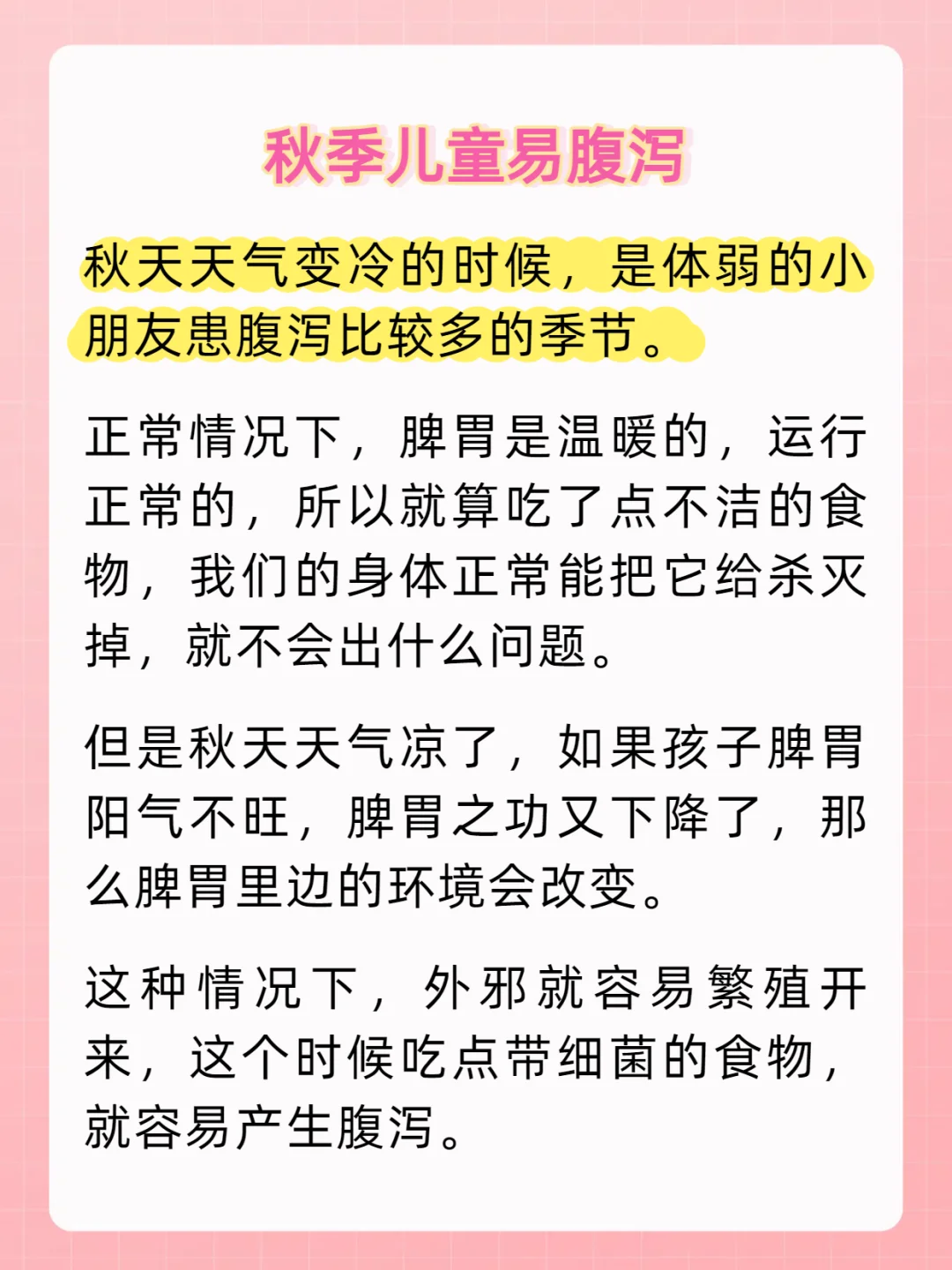 秋季儿童易腹泻

秋天天气变冷的时候，是体弱的小朋友患腹泻比较多的季节。

正常情况下，脾胃是温暖的，运行正常的，所以就算吃了点不洁的食物，我们的身体正常能把它给杀灭掉，就不会出什么问题。

但是秋天天气凉了，如果孩子脾胃阳气不旺，脾胃之功又下降了，那么脾胃里边的环境会改变。

这种情况下，外邪就容易繁殖开来，这个时候吃点带细菌的食物，就容易产生腹泻。